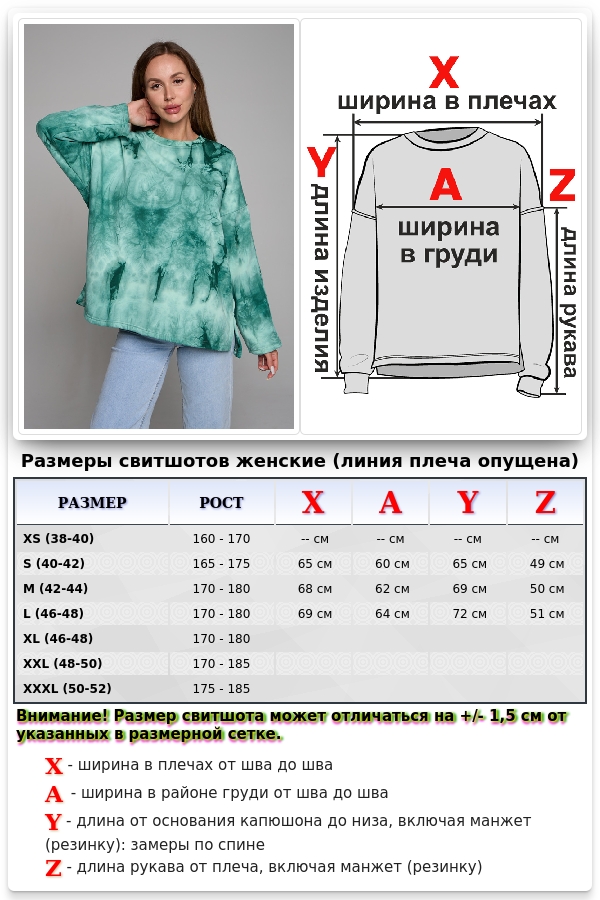 X
ширина в плечах

Y
длина изделия

A
ширина в груди

Z
длина рукава

Размеры свитшотов женские (линия плеча опущена)

| РАЗМЕР | РОСТ | X | A | Y | Z |
|---|---|---|---|---|---|
| XS (38-40) | 160 - 170 | -- см | -- см | -- см | -- см |
| S (40-42) | 165 - 175 | 65 см | 60 см | 65 см | 49 см |
| M (42-44) | 170 - 180 | 68 см | 62 см | 69 см | 50 см |
| L (46-48) | 170 - 180 | 69 см | 64 см | 72 см | 51 см |
| XL (46-48) | 170 - 180 | | | | |
| XXL (48-50) | 170 - 185 | | | | |
| XXXL (50-52) | 175 - 185 | | | | |

Внимание! Размер свитшота может отличаться на +/- 1,5 см от указанных в размерной сетке.

X - ширина в плечах от шва до шва
A - ширина в районе груди от шва до шва
Y - длина от основания капюшона до низа, включая манжет (резинку): замеры по спине
Z - длина рукава от плеча, включая манжет (резинку)